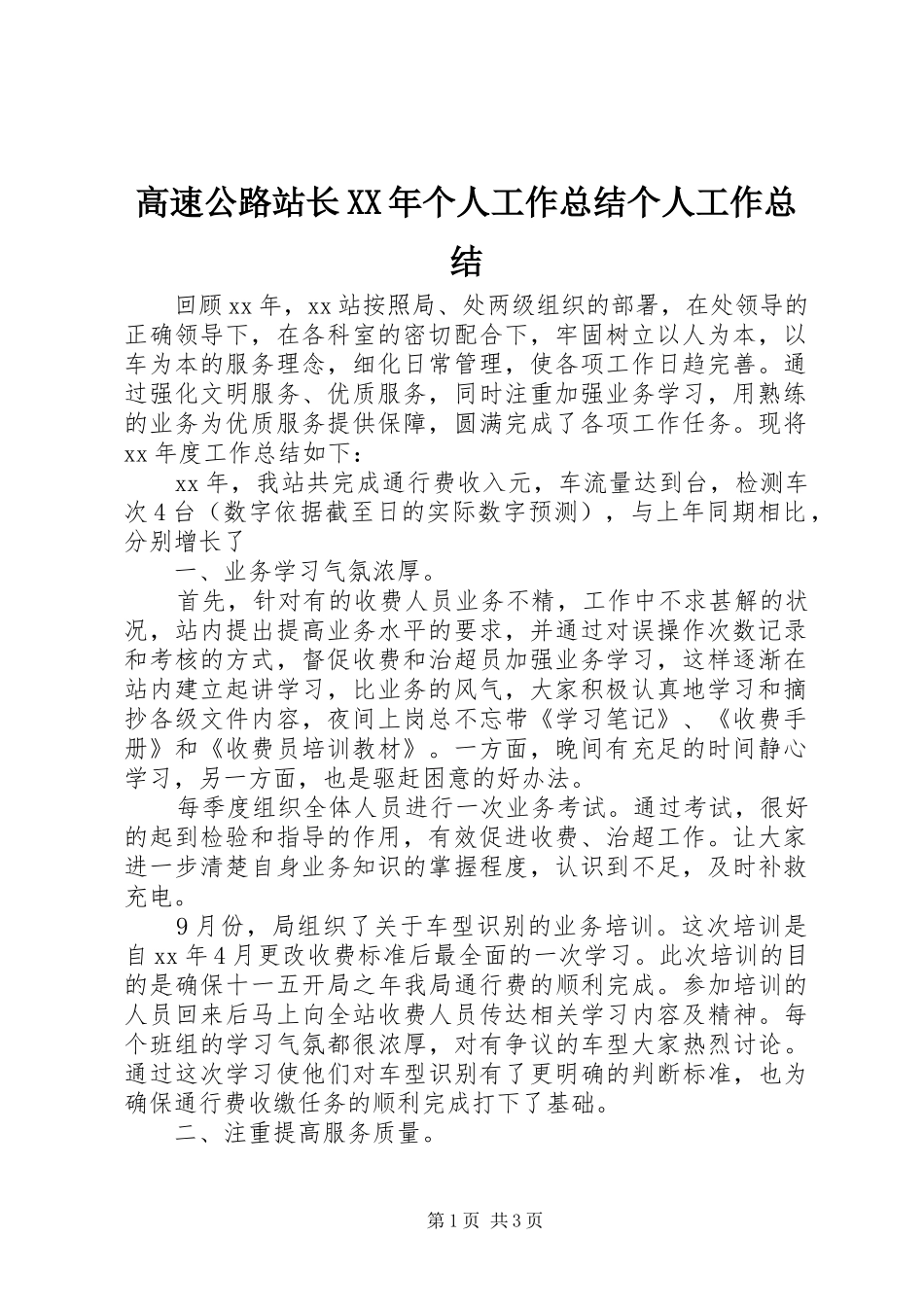 高速公路站长XX年个人工作总结个人工作总结

回顾xx年，xx站按照局、处两级组织的部署，在处领导的正确领导下，在各科室的密切配合下，牢固树立以人为本，以车为本的服务理念，细化日常管理，使各项工作日趋完善。通过强化文明服务、优质服务，同时注重加强业务学习，用熟练的业务为优质服务提供保障，圆满完成了各项工作任务。现将xx年度工作总结如下：

xx年，我站共完成通行费收入元，车流量达到台，检测车次4台（数字依据截至日的实际数字预测），与上年同期相比，分别增长了

一、业务学习气氛浓厚。

首先，针对有的收费人员业务不精，工作中不求甚解的状况，站内提出提高业务水平的要求，并通过对误操作次数记录和考核的方式，督促收费和治超员加强业务学习，这样逐渐在站内建立起讲学习，比业务的风气，大家积极认真地学习和摘抄各级文件内容，夜间上岗总不忘带《学习笔记》、《收费手册》和《收费员培训教材》。一方面，晚间有充足的时间静心学习，另一方面，也是驱赶困意的好办法。

每季度组织全体人员进行一次业务考试。通过考试，很好的起到检验和指导的作用，有效促进收费、治超工作。让大家进一步清楚自身业务知识的掌握程度，认识到不足，及时补救充电。

9月份，局组织了关于车型识别的业务培训。这次培训是自xx年4月更改收费标准后最全面的一次学习。此次培训的目的是确保十一五开局之年我局通行费的顺利完成。参加培训的人员回来后马上向全站收费人员传达相关学习内容及精神。每个班组的学习气氛都很浓厚，对有争议的车型大家热烈讨论。通过这次学习使他们对车型识别有了更明确的判断标准，也为确保通行费收缴任务的顺利完成打下了基础。

二、注重提高服务质量。

第1页 共3页